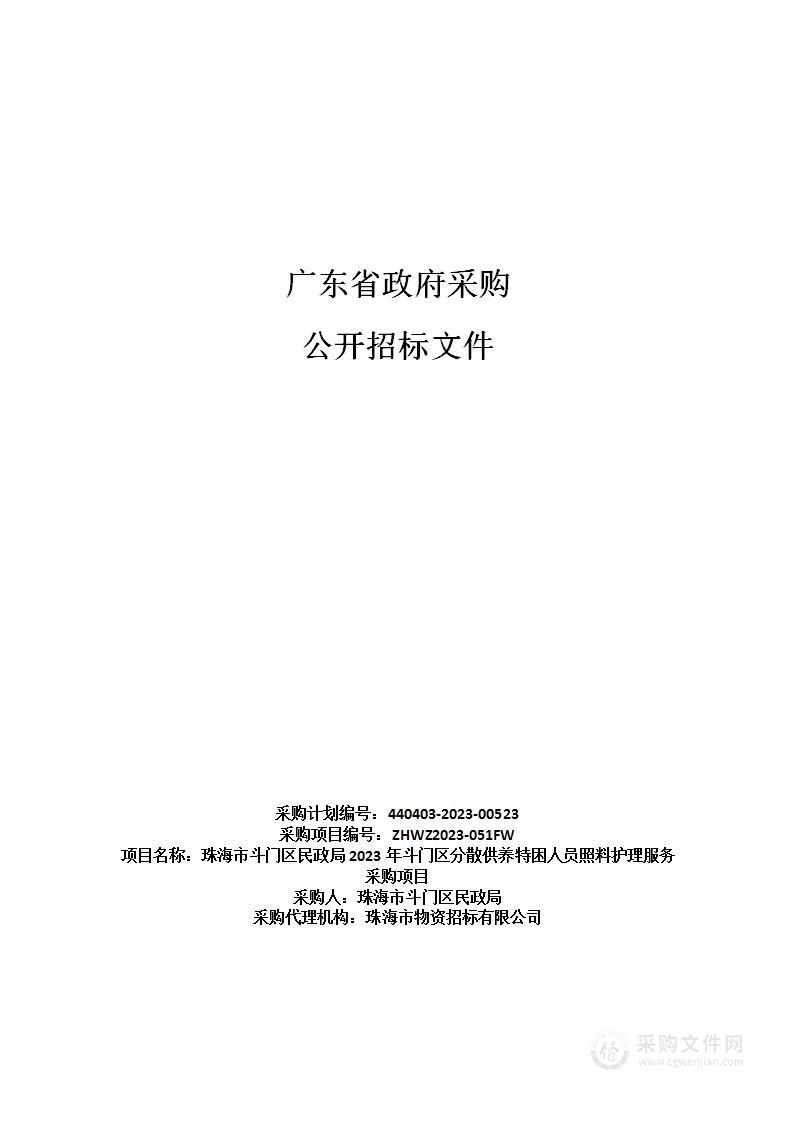 广东省政府采购

公开招标文件

采购计划编号：440403-2023-00523
采购项目编号：ZHWZ2023-051FW
项目名称：珠海市斗门区民政局 2023 年斗门区分散供养特困人员照料护理服务采购项目
采购人：珠海市斗门区民政局
采购代理机构：珠海市物资招标有限公司

采购文件网
www.cgwenjian.com